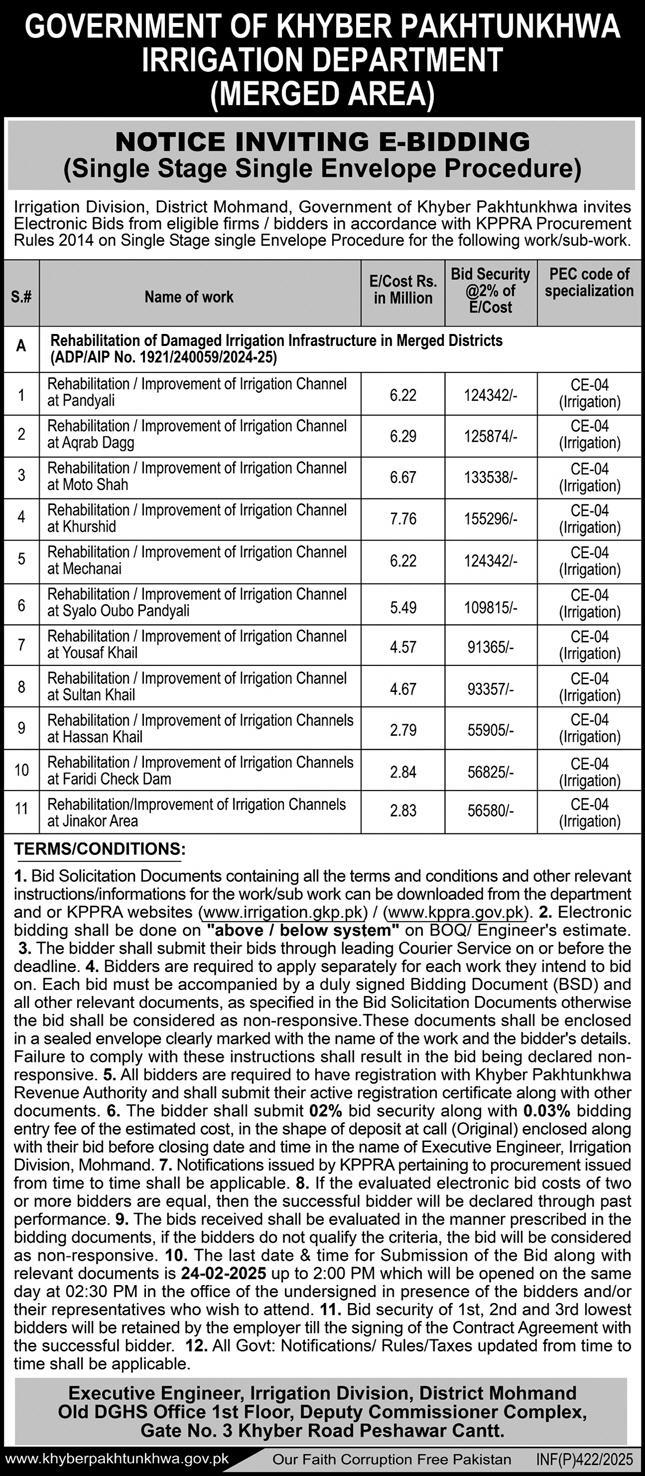 GOVERNMENT OF KHYBER PAKHTUNKHWA
IRRIGATION DEPARTMENT
(MERGED AREA)

NOTICE INVITING E-BIDDING
(Single Stage Single Envelope Procedure)

Irrigation Division, District Mohmand, Government of Khyber Pakhtunkhwa invites Electronic Bids from eligible firms / bidders in accordance with KPPRA Procurement Rules 2014 on Single Stage single Envelope Procedure for the following work/sub-work.

| S.# | Name of work | E/Cost Rs. in Million | Bid Security @2% of E/Cost | PEC code of specialization |
|---|---|---|---|---|
| A | Rehabilitation of Damaged Irrigation Infrastructure in Merged Districts (ADP/AIP No. 1921/240059/2024-25) | | | |
| 1 | Rehabilitation / Improvement of Irrigation Channel at Pandyali | 6.22 | 124342/- | CE-04 (Irrigation) |
| 2 | Rehabilitation / Improvement of Irrigation Channel at Aqrab Dagg | 6.29 | 125874/- | CE-04 (Irrigation) |
| 3 | Rehabilitation / Improvement of Irrigation Channel at Moto Shah | 6.67 | 133538/- | CE-04 (Irrigation) |
| 4 | Rehabilitation / Improvement of Irrigation Channel at Khurshid | 7.76 | 155296/- | CE-04 (Irrigation) |
| 5 | Rehabilitation / Improvement of Irrigation Channel at Mechanai | 6.22 | 124342/- | CE-04 (Irrigation) |
| 6 | Rehabilitation / Improvement of Irrigation Channel at Syalo Oubo Pandyali | 5.49 | 109815/- | CE-04 (Irrigation) |
| 7 | Rehabilitation / Improvement of Irrigation Channel at Yousaf Khail | 4.57 | 91365/- | CE-04 (Irrigation) |
| 8 | Rehabilitation / Improvement of Irrigation Channel at Sultan Khail | 4.67 | 93357/- | CE-04 (Irrigation) |
| 9 | Rehabilitation / Improvement of Irrigation Channels at Hassan Khail | 2.79 | 55905/- | CE-04 (Irrigation) |
| 10 | Rehabilitation / Improvement of Irrigation Channels at Faridi Check Dam | 2.84 | 56825/- | CE-04 (Irrigation) |
| 11 | Rehabilitation/Improvement of Irrigation Channels at Jinakor Area | 2.83 | 56580/- | CE-04 (Irrigation) |

TERMS/CONDITIONS:

1. Bid Solicitation Documents containing all the terms and conditions and other relevant instructions/informations for the work/sub work can be downloaded from the department and or KPPRA websites (www.irrigation.gkp.pk) / (www.kppra.gov.pk). 2. Electronic bidding shall be done on "above / below system" on BOQ/ Engineer's estimate. 3. The bidder shall submit their bids through leading Courier Service on or before the deadline. 4. Bidders are required to apply separately for each work they intend to bid on. Each bid must be accompanied by a duly signed Bidding Document (BSD) and all other relevant documents, as specified in the Bid Solicitation Documents otherwise the bid shall be considered as non-responsive.These documents shall be enclosed in a sealed envelope clearly marked with the name of the work and the bidder's details. Failure to comply with these instructions shall result in the bid being declared non-responsive. 5. All bidders are required to have registration with Khyber Pakhtunkhwa Revenue Authority and shall submit their active registration certificate along with other documents. 6. The bidder shall submit 02% bid security along with 0.03% bidding entry fee of the estimated cost, in the shape of deposit at call (Original) enclosed along with their bid before closing date and time in the name of Executive Engineer, Irrigation Division, Mohmand. 7. Notifications issued by KPPRA pertaining to procurement issued from time to time shall be applicable. 8. If the evaluated electronic bid costs of two or more bidders are equal, then the successful bidder will be declared through past performance. 9. The bids received shall be evaluated in the manner prescribed in the bidding documents, if the bidders do not qualify the criteria, the bid will be considered as non-responsive. 10. The last date & time for Submission of the Bid along with relevant documents is 24-02-2025 up to 2:00 PM which will be opened on the same day at 02:30 PM in the office of the undersigned in presence of the bidders and/or their representatives who wish to attend. 11. Bid security of 1st, 2nd and 3rd lowest bidders will be retained by the employer till the signing of the Contract Agreement with the successful bidder. 12. All Govt: Notifications/ Rules/Taxes updated from time to time shall be applicable.

Executive Engineer, Irrigation Division, District Mohmand
Old DGHS Office 1st Floor, Deputy Commissioner Complex,
Gate No. 3 Khyber Road Peshawar Cantt.

www.khyberpakhtunkhwa.gov.pk
Our Faith Corruption Free Pakistan
INF(P)422/2025